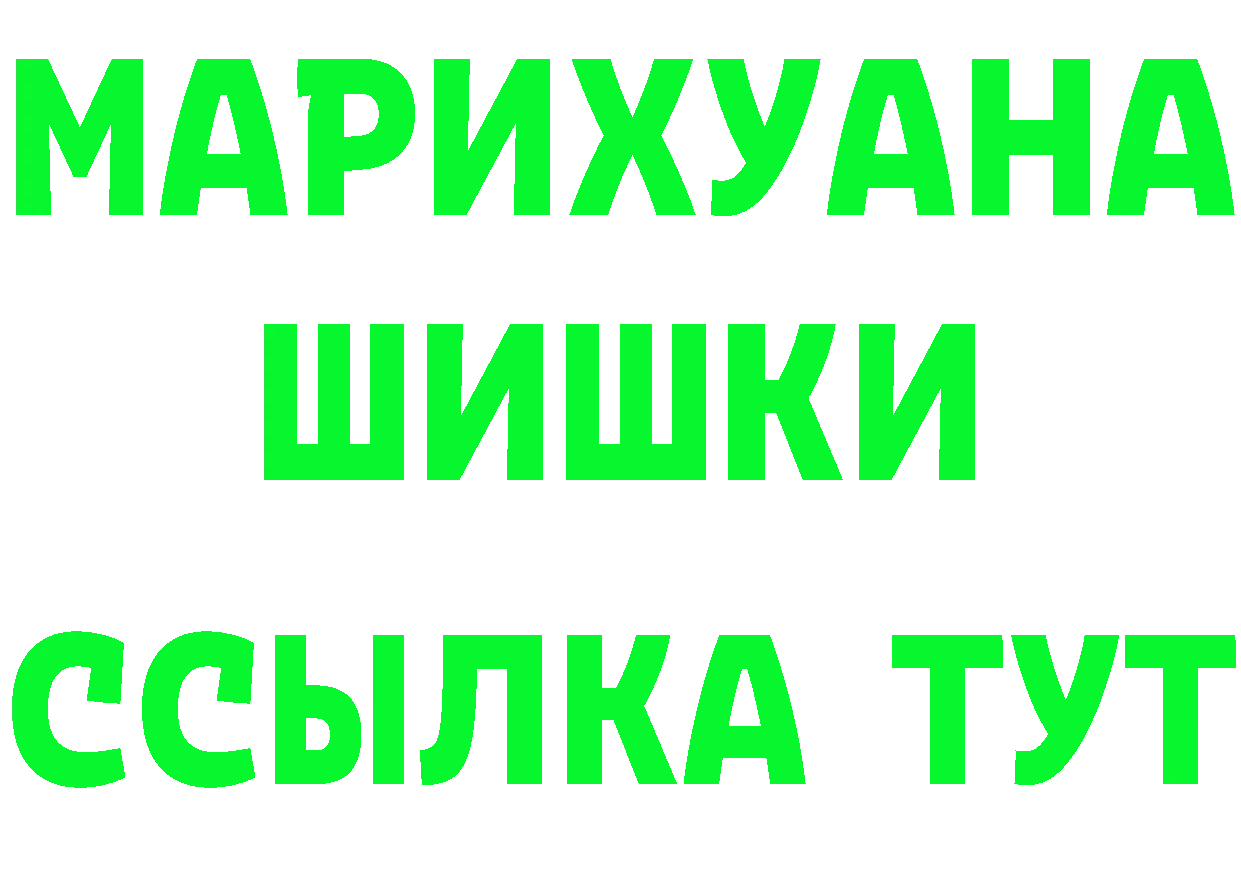 МАРИХУАНА
ШИШКИ
ССЫЛКА ТУТ